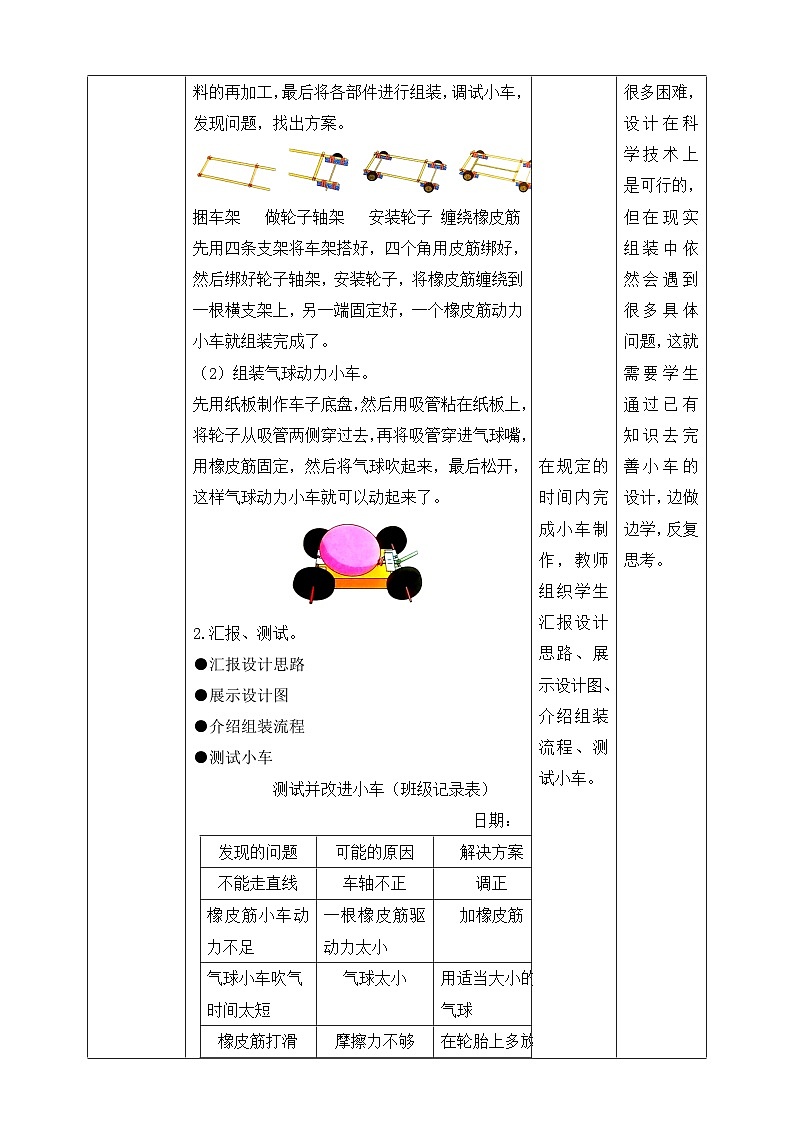 料的再加工，最后将各部件进行组装，调试小车，发现问题，找出方案。

捆车架　做轮子轴架　安装轮子　缠绕橡皮筋

先用四条支架将车架搭好，四个角用皮筋绑好，然后绑好轮子轴架，安装轮子，将橡皮筋缠绕到一根横支架上，另一端固定好，一个橡皮筋动力小车就组装完成了。

（2）组装气球动力小车。

先用纸板制作车子底盘，然后用吸管粘在纸板上，将轮子从吸管两侧穿过去，再将吸管穿进气球嘴，用橡皮筋固定，然后将气球吹起来，最后松开，这样气球动力小车就可以动起来了。

2.汇报、测试。

●汇报设计思路

●展示设计图

●介绍组装流程

●测试小车

测试并改进小车（班级记录表）

日期：

| 发现的问题 | 可能的原因 | 解决方案 |
|---|---|---|
| 不能走直线 | 车轴不正 | 调正 |
| 橡皮筋小车动力不足 | 一根橡皮筋驱动力太小 | 加橡皮筋 |
| 气球小车吹气时间太短 | 气球太小 | 用适当大小的气球 |
| 橡皮筋打滑 | 摩擦力不够 | 在轮胎上多放 |

在规定的时间内完成小车制作，教师组织学生汇报设计思路、展示设计图、介绍组装流程、测试小车。

很多困难，设计在科学技术上是可行的，但在现实组装中依然会遇到很多具体问题，这就需要学生通过已有知识去完善小车的设计，边做边学，反复思考。